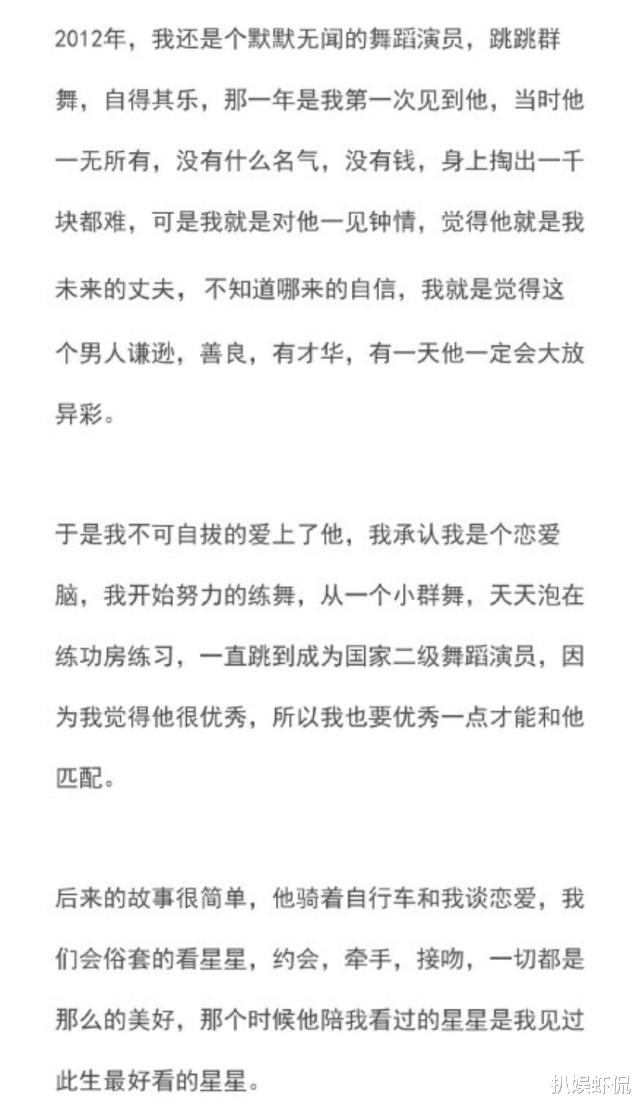 2012年，我还是个默默无闻的舞蹈演员，跳跳群舞，自得其乐，那一年是我第一次见到他，当时他一无所有，没有什么名气，没有钱，身上掏出一千块都难，可是我就是对他一见钟情，觉得他就是我未来的丈夫，不知道哪来的自信，我就是觉得这个男人谦逊，善良，有才华，有一天他一定会大放异彩。

于是我不可自拔的爱上了他，我承认我是个恋爱脑，我开始努力的练舞，从一个小群舞，天天泡在练功房练习，一直跳到成为国家二级舞蹈演员，因为我觉得他很优秀，所以我也要优秀一点才能和他匹配。

后来的故事很简单，他骑着自行车和我谈恋爱，我们会俗套的看星星，约会，牵手，接吻，一切都是那么的美好，那个时候他陪我看过的星星是我见过此生最好看的星星。

扒娱虾侃